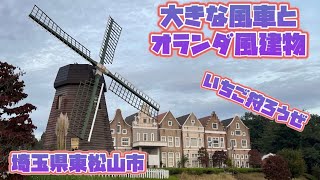 大きな風車と
オランダ風建物

いちご狩ろうぜ

埼玉県東松山市